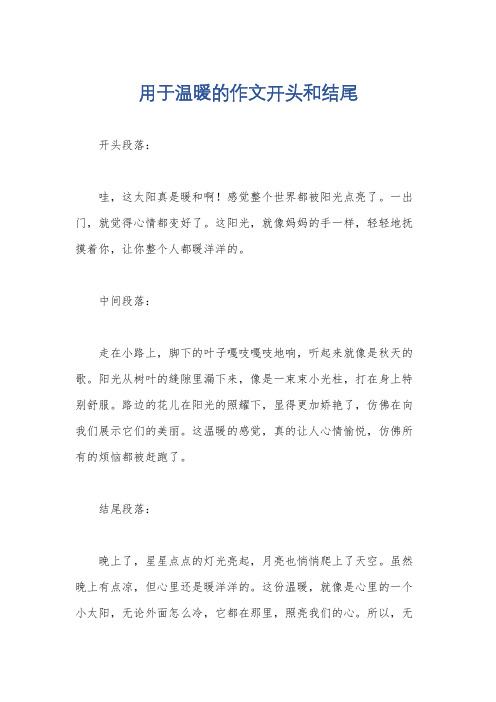 用于温暖的作文开头和结尾

开头段落：

哇，这太阳真是暖和啊！感觉整个世界都被阳光点亮了。一出门，就觉得心情都变好了。这阳光，就像妈妈的手一样，轻轻地抚摸着你，让你整个人都暖洋洋的。

中间段落：

走在小路上，脚下的叶子嘎吱嘎吱地响，听起来就像是秋天的歌。阳光从树叶的缝隙里漏下来，像是一束束小光柱，打在身上特别舒服。路边的花儿在阳光的照耀下，显得更加娇艳了，仿佛在向我们展示它们的美丽。这温暖的感觉，真的让人心情愉悦，仿佛所有的烦恼都被赶跑了。

结尾段落：

晚上了，星星点点的灯光亮起，月亮也悄悄爬上了天空。虽然晚上有点凉，但心里还是暖洋洋的。这份温暖，就像是心里的一个小太阳，无论外面怎么冷，它都在那里，照亮我们的心。所以，无